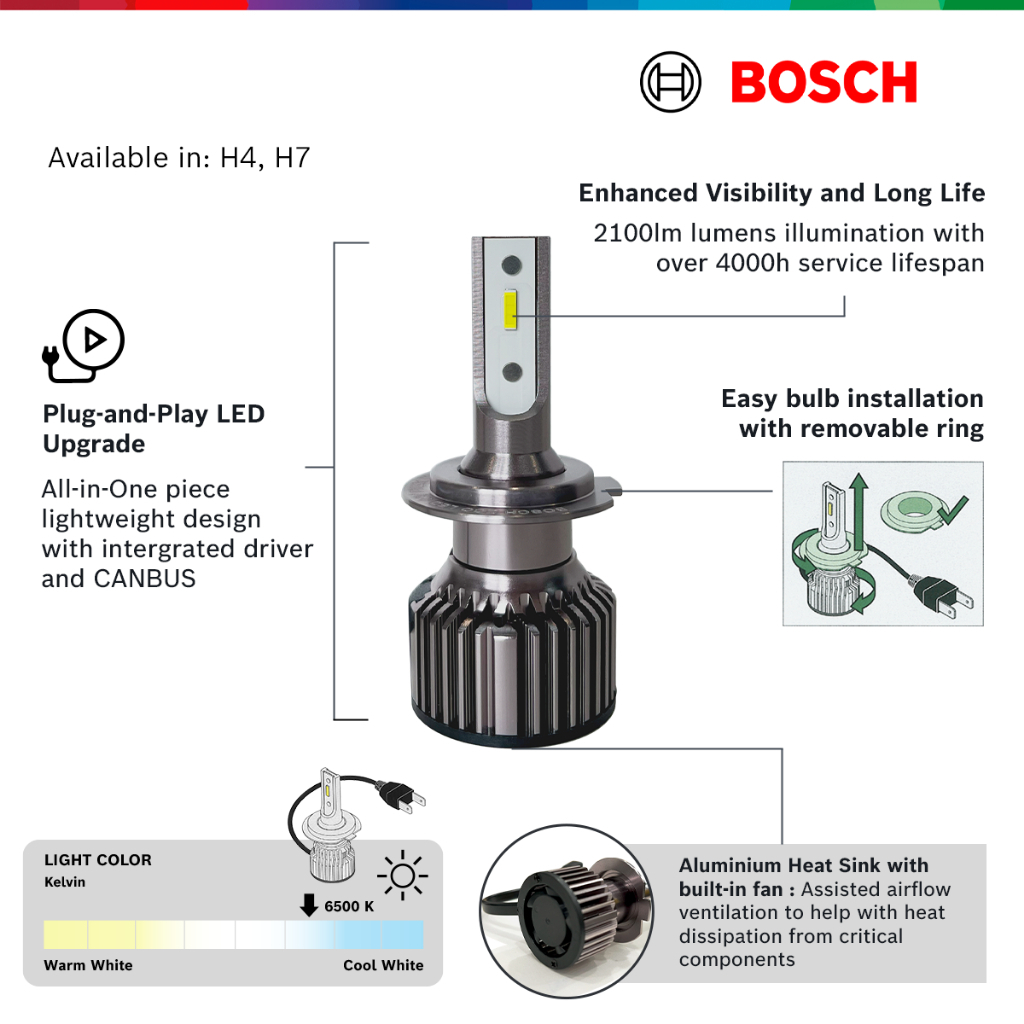 BOSCH

Available in: H4, H7

Enhanced Visibility and Long Life
2100lm lumens illumination with over 4000h service lifespan

Plug-and-Play LED Upgrade
All-in-One piece lightweight design with intergrated driver and CANBUS

Easy bulb installation with removable ring

LIGHT COLOR
Kelvin
6500 K
Warm White
Cool White

Aluminium Heat Sink with built-in fan : Assisted airflow ventilation to help with heat dissipation from critical components